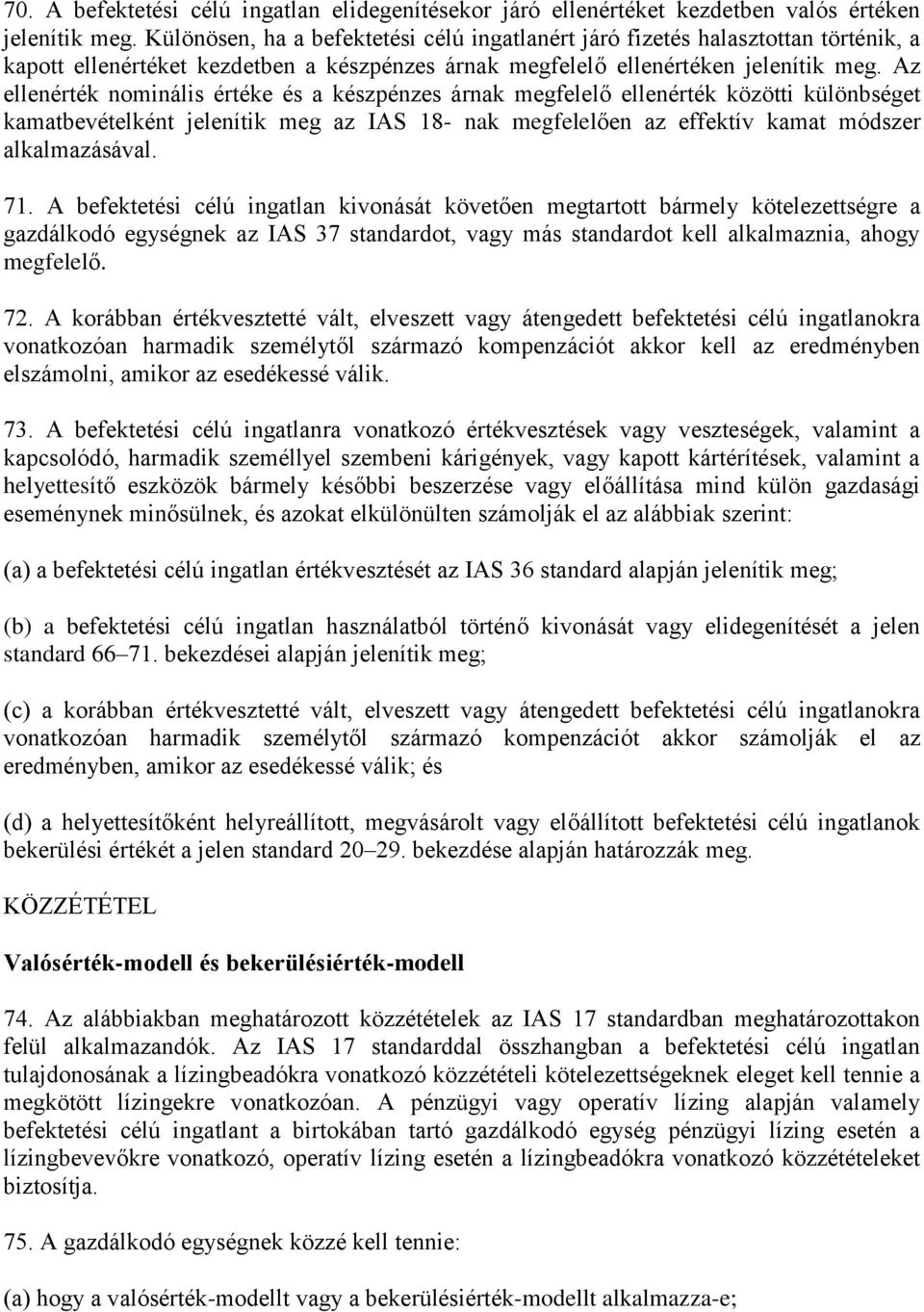 70. A befektetési célú ingatlan elidegenítésekor járó ellenértéket kezdetben valós értéken jelenítik meg. Különösen, ha a befektetési célú ingatlanért járó fizetés halasztottan történik, a kapott ellenértéket kezdetben a készpénzes árnak megfelelő ellenértéken jelenítik meg. Az ellenérték nominális értéke és a készpénzes árnak megfelelő ellenérték közötti különbséget kamatbevételként jelenítik meg az IAS 18- nak megfelelően az effektív kamat módszer alkalmazásával.

71. A befektetési célú ingatlan kivonását követően megtartott bármely kötelezettségre a gazdálkodó egységnek az IAS 37 standardot, vagy más standardot kell alkalmaznia, ahogy megfelelő.

72. A korábban értékvesztetté vált, elveszett vagy átengedett befektetési célú ingatlanokra vonatkozóan harmadik személytől származó kompenzációt akkor kell az eredményben elszámolni, amikor az esedékessé válik.

73. A befektetési célú ingatlanra vonatkozó értékvesztések vagy veszteségek, valamint a kapcsolódó, harmadik személlyel szembeni kárigények, vagy kapott kártérítések, valamint a helyettesítő eszközök bármely későbbi beszerzése vagy előállítása mind külön gazdasági eseménynek minősülnek, és azokat elkülönülten számolják el az alábbiak szerint:

(a) a befektetési célú ingatlan értékvesztését az IAS 36 standard alapján jelenítik meg;

(b) a befektetési célú ingatlan használatból történő kivonását vagy elidegenítését a jelen standard 66–71. bekezdései alapján jelenítik meg;

(c) a korábban értékvesztetté vált, elveszett vagy átengedett befektetési célú ingatlanokra vonatkozóan harmadik személytől származó kompenzációt akkor számolják el az eredményben, amikor az esedékessé válik; és

(d) a helyettesítőként helyreállított, megvásárolt vagy előállított befektetési célú ingatlanok bekerülési értékét a jelen standard 20–29. bekezdése alapján határozzák meg.

KÖZZÉTÉTEL

Valósérték-modell és bekerülésiérték-modell

74. Az alábbiakban meghatározott közzétételek az IAS 17 standardban meghatározottakon felül alkalmazandók. Az IAS 17 standarddal összhangban a befektetési célú ingatlan tulajdonosának a lízingbeadókra vonatkozó közzétételi kötelezettségeknek eleget kell tennie a megkötött lízingekre vonatkozóan. A pénzügyi vagy operatív lízing alapján valamely befektetési célú ingatlant a birtokában tartó gazdálkodó egység pénzügyi lízing esetén a lízingbevevőkre vonatkozó, operatív lízing esetén a lízingbeadókra vonatkozó közzétételeket biztosítja.

75. A gazdálkodó egységnek közzé kell tennie:

(a) hogy a valósérték-modellt vagy a bekerülésiérték-modellt alkalmazza-e;